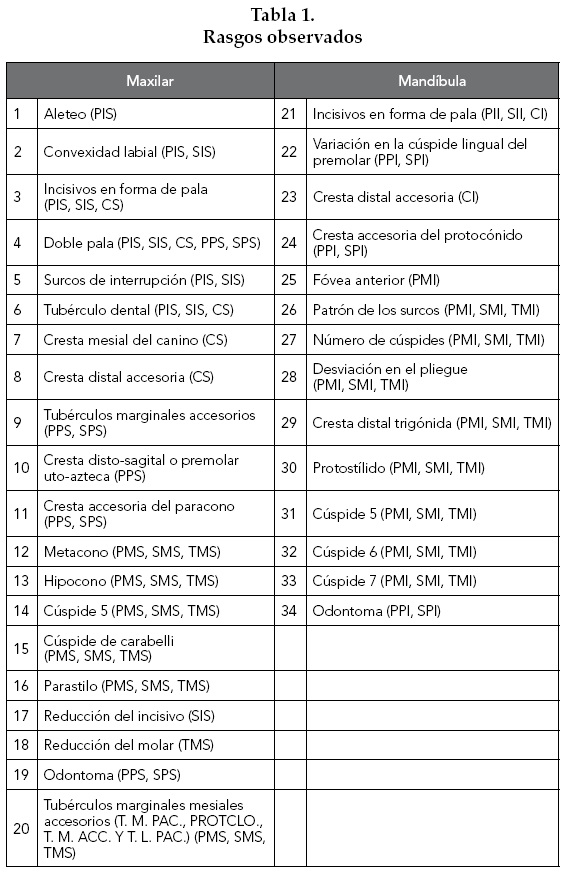 Tabla 1.
Rasgos observados

| Maxilar | | Mandíbula | |
|---|---|---|---|
| 1 | Aleteo (PIS) | 21 | Incisivos en forma de pala (PII, SII, CI) |
| 2 | Convexidad labial (PIS, SIS) | 22 | Variación en la cúspide lingual del premolar (PPI, SPI) |
| 3 | Incisivos en forma de pala (PIS, SIS, CS) | 23 | Cresta distal accesoria (CI) |
| 4 | Doble pala (PIS, SIS, CS, PPS, SPS) | 24 | Cresta accesoria del protocónido (PPI, SPI) |
| 5 | Surcos de interrupción (PIS, SIS) | 25 | Fóvea anterior (PMI) |
| 6 | Tubérculo dental (PIS, SIS, CS) | 26 | Patrón de los surcos (PMI, SMI, TMI) |
| 7 | Cresta mesial del canino (CS) | 27 | Número de cúspides (PMI, SMI, TMI) |
| 8 | Cresta distal accesoria (CS) | 28 | Desviación en el pliegue (PMI, SMI, TMI) |
| 9 | Tubérculos marginales accesorios (PPS, SPS) | 29 | Cresta distal trigónida (PMI, SMI, TMI) |
| 10 | Cresta disto-sagital o premolar uto-azteca (PPS) | 30 | Protostílido (PMI, SMI, TMI) |
| 11 | Cresta accesoria del paracono (PPS, SPS) | 31 | Cúspide 5 (PMI, SMI, TMI) |
| 12 | Metacono (PMS, SMS, TMS) | 32 | Cúspide 6 (PMI, SMI, TMI) |
| 13 | Hipocono (PMS, SMS, TMS) | 33 | Cúspide 7 (PMI, SMI, TMI) |
| 14 | Cúspide 5 (PMS, SMS, TMS) | 34 | Odontoma (PPI, SPI) |
| 15 | Cúspide de carabelli (PMS, SMS, TMS) | | |
| 16 | Parastilo (PMS, SMS, TMS) | | |
| 17 | Reducción del incisivo (SIS) | | |
| 18 | Reducción del molar (TMS) | | |
| 19 | Odontoma (PPS, SPS) | | |
| 20 | Tubérculos marginales mesiales accesorios (T. M. PAC., PROTCLO., T. M. ACC. Y T. L. PAC.) (PMS, SMS, TMS) | | |